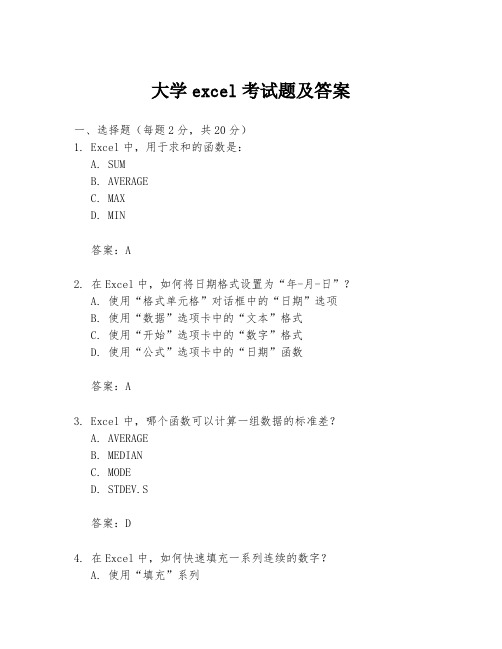 大学 excel 考试题及答案

一、选择题（每题 2 分，共 20 分）
1. Excel 中，用于求和的函数是：
A. SUM
B. AVERAGE
C. MAX
D. MIN

答案：A

2. 在 Excel 中，如何将日期格式设置为“年-月-日”？
A. 使用“格式单元格”对话框中的“日期”选项
B. 使用“数据”选项卡中的“文本”格式
C. 使用“开始”选项卡中的“数字”格式
D. 使用“公式”选项卡中的“日期”函数

答案：A

3. Excel 中，哪个函数可以计算一组数据的标准差？
A. AVERAGE
B. MEDIAN
C. MODE
D. STDEV.S

答案：D

4. 在 Excel 中，如何快速填充一系列连续的数字？
A. 使用“填充”系列